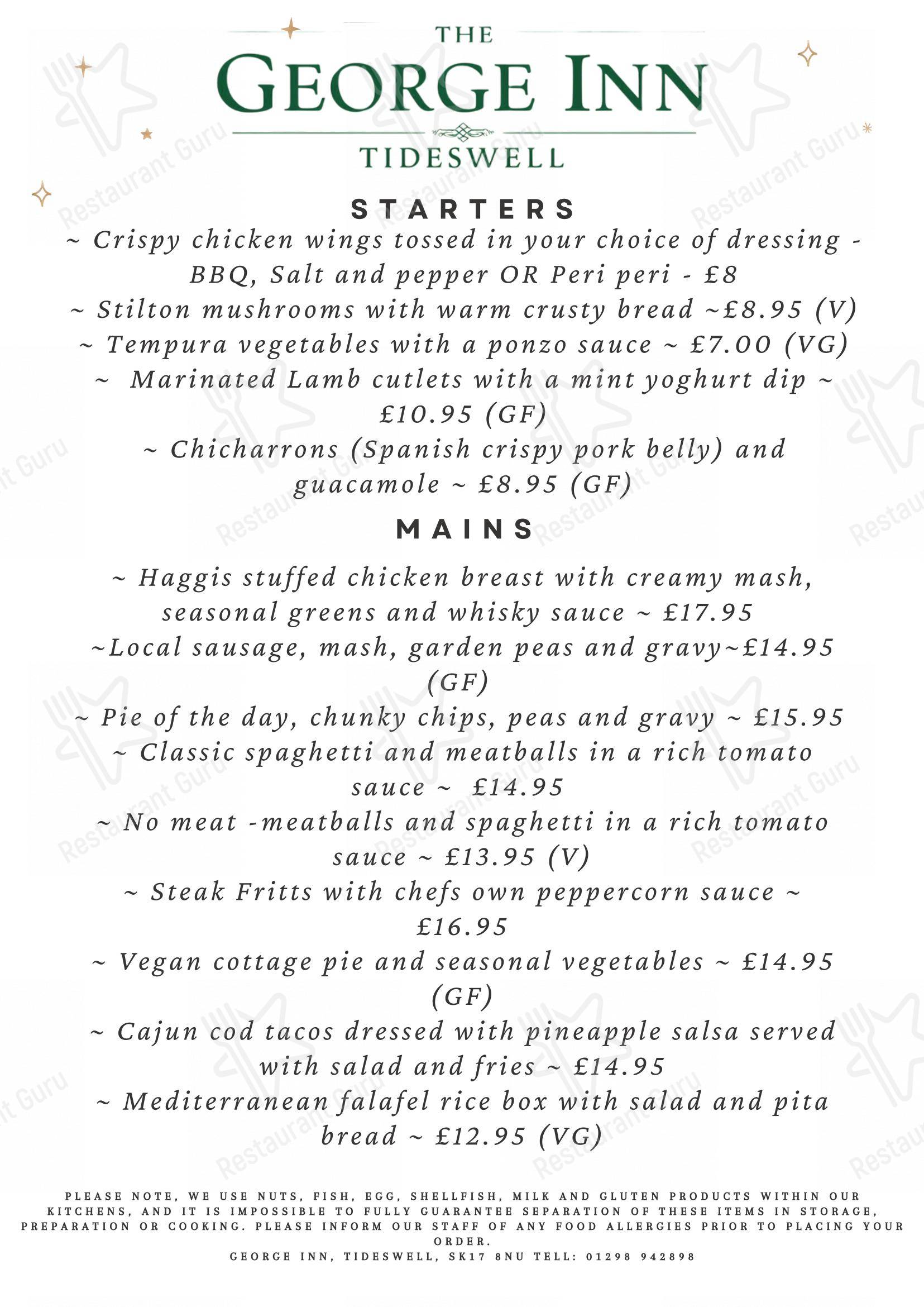 THE
GEORGE INN
TIDESWELL

STARTERS
~ Crispy chicken wings tossed in your choice of dressing - BBQ, Salt and pepper OR Peri peri - £8
~ Stilton mushrooms with warm crusty bread ~£8.95 (V)
~ Tempura vegetables with a ponzo sauce ~ £7.00 (VG)
~ Marinated Lamb cutlets with a mint yoghurt dip ~ £10.95 (GF)
~ Chicharrons (Spanish crispy pork belly) and guacamole ~ £8.95 (GF)

MAINS
~ Haggis stuffed chicken breast with creamy mash, seasonal greens and whisky sauce ~ £17.95
~Local sausage, mash, garden peas and gravy~£14.95 (GF)
~ Pie of the day, chunky chips, peas and gravy ~ £15.95
~ Classic spaghetti and meatballs in a rich tomato sauce ~ £14.95
~ No meat -meatballs and spaghetti in a rich tomato sauce ~ £13.95 (V)
~ Steak Fritts with chefs own peppercorn sauce ~ £16.95
~ Vegan cottage pie and seasonal vegetables ~ £14.95 (GF)
~ Cajun cod tacos dressed with pineapple salsa served with salad and fries ~ £14.95
~ Mediterranean falafel rice box with salad and pita bread ~ £12.95 (VG)

PLEASE NOTE, WE USE NUTS, FISH, EGG, SHELLFISH, MILK AND GLUTEN PRODUCTS WITHIN OUR KITCHENS, AND IT IS IMPOSSIBLE TO FULLY GUARANTEE SEPARATION OF THESE ITEMS IN STORAGE, PREPARATION OR COOKING. PLEASE INFORM OUR STAFF OF ANY FOOD ALLERGIES PRIOR TO PLACING YOUR ORDER.
GEORGE INN, TIDESWELL, SK17 8NU TELL: 01298 942898

Restaurant Guru